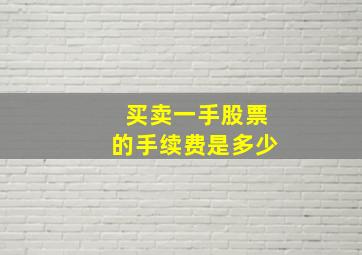 买卖一手股票
的手续费是多少